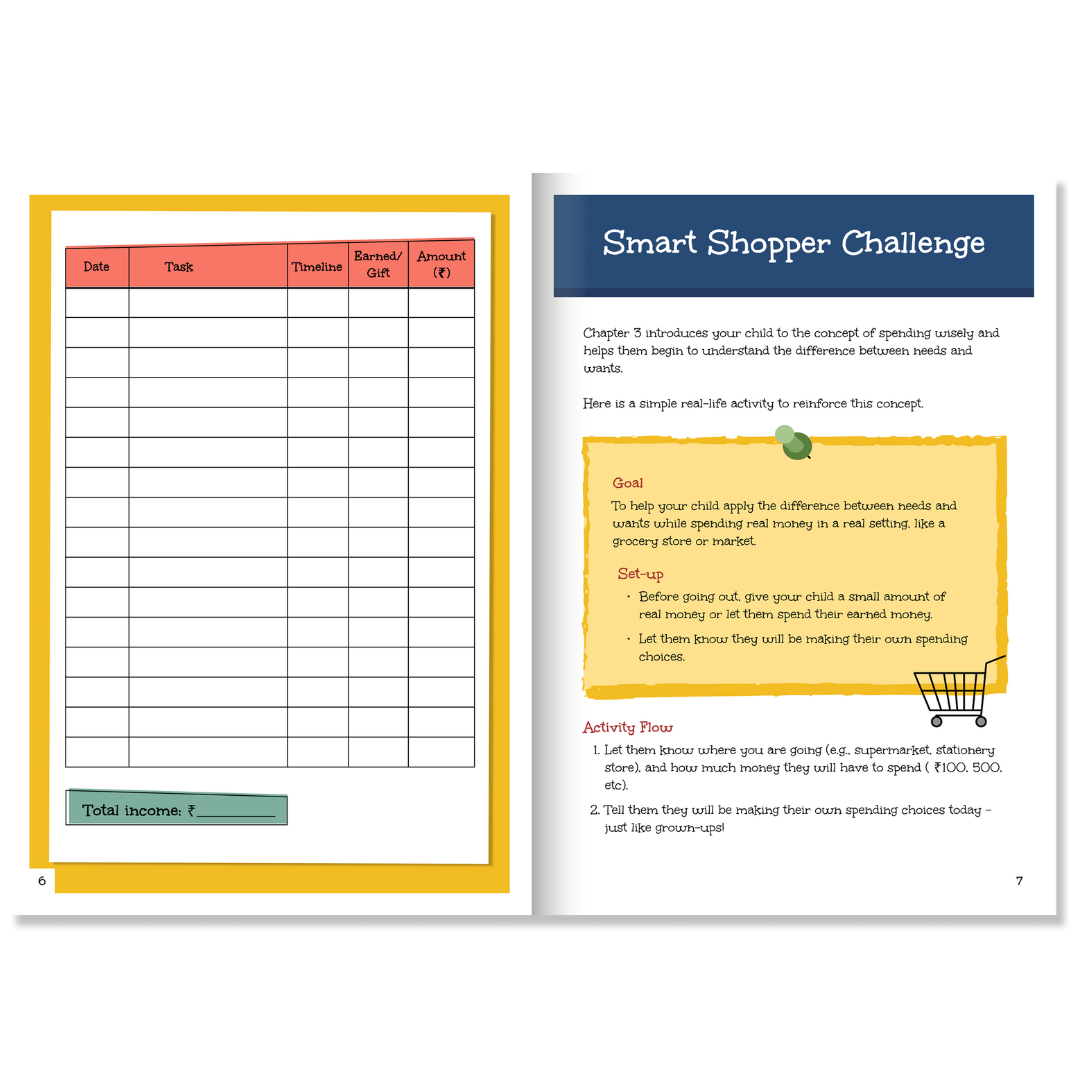 | Date | Task | Timeline | Earned/ Gift | Amount (₹) |
|---|---|---|---|---|
|  |  |  |  |  |
|  |  |  |  |  |
|  |  |  |  |  |
|  |  |  |  |  |
|  |  |  |  |  |
|  |  |  |  |  |
|  |  |  |  |  |
|  |  |  |  |  |
|  |  |  |  |  |
|  |  |  |  |  |
|  |  |  |  |  |
|  |  |  |  |  |
|  |  |  |  |  |
|  |  |  |  |  |
|  |  |  |  |  |
|  |  |  |  |  |

Total income: ₹____

6

Smart Shopper Challenge

Chapter 3 introduces your child to the concept of spending wisely and helps them begin to understand the difference between needs and wants.

Here is a simple real-life activity to reinforce this concept.

Goal

To help your child apply the difference between needs and wants while spending real money in a real setting, like a grocery store or market.

Set-up

• Before going out, give your child a small amount of real money or let them spend their earned money.

• Let them know they will be making their own spending choices.

Activity Flow

1. Let them know where you are going (e.g., supermarket, stationery store), and how much money they will have to spend ( ₹100, 500, etc).

2. Tell them they will be making their own spending choices today - just like grown-ups!

7